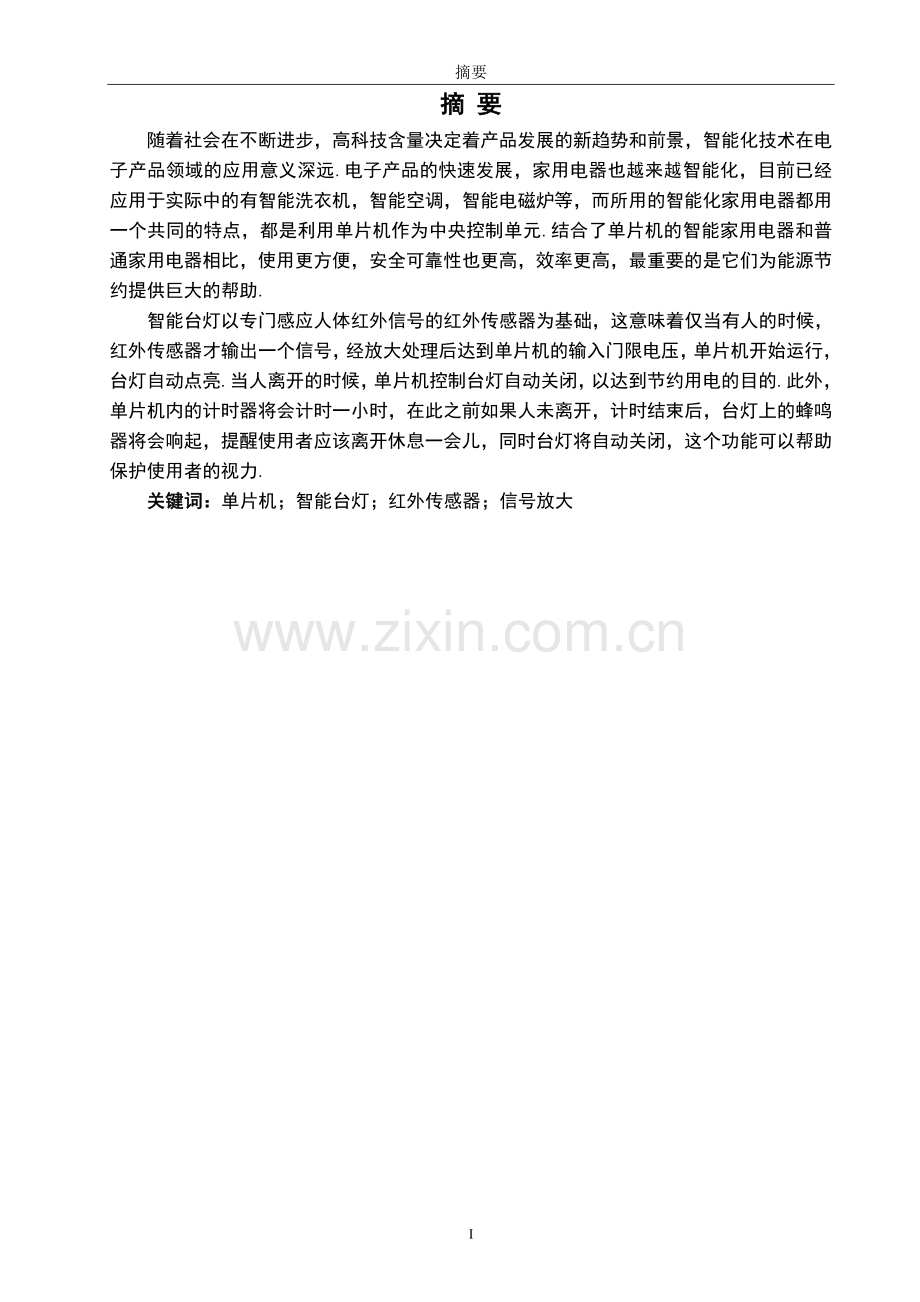 摘要

摘 要

随着社会在不断进步，高科技含量决定着产品发展的新趋势和前景，智能化技术在电子产品领域的应用意义深远. 电子产品的快速发展，家用电器也越来越智能化，目前已经应用于实际中的有智能洗衣机，智能空调，智能电磁炉等，而所用的智能化家用电器都用一个共同的特点，都是利用单片机作为中央控制单元. 结合了单片机的智能家用电器和普通家用电器相比，使用更方便，安全可靠性也更高，效率更高，最重要的是它们为能源节约提供巨大的帮助.

智能台灯以专门感应人体红外信号的红外传感器为基础，这意味着仅当有人的时候，红外传感器才输出一个信号，经放大处理后达到单片机的输入门限电压，单片机开始运行，台灯自动点亮. 当人离开的时候，单片机控制台灯自动关闭，以达到节约用电的目的. 此外，单片机内的计时器将会计时一小时，在此之前如果人未离开，计时结束后，台灯上的蜂鸣器将会响起，提醒使用者应该离开休息一会儿，同时台灯将自动关闭，这个功能可以帮助保护使用者的视力.

关键词：单片机；智能台灯；红外传感器；信号放大

www.zixin.com.cn

I